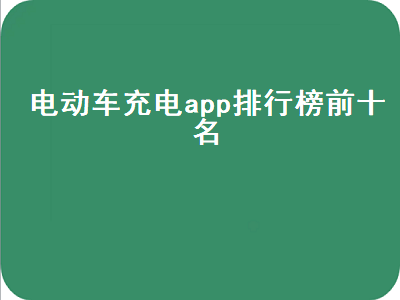 电动车充电app排行榜前十名